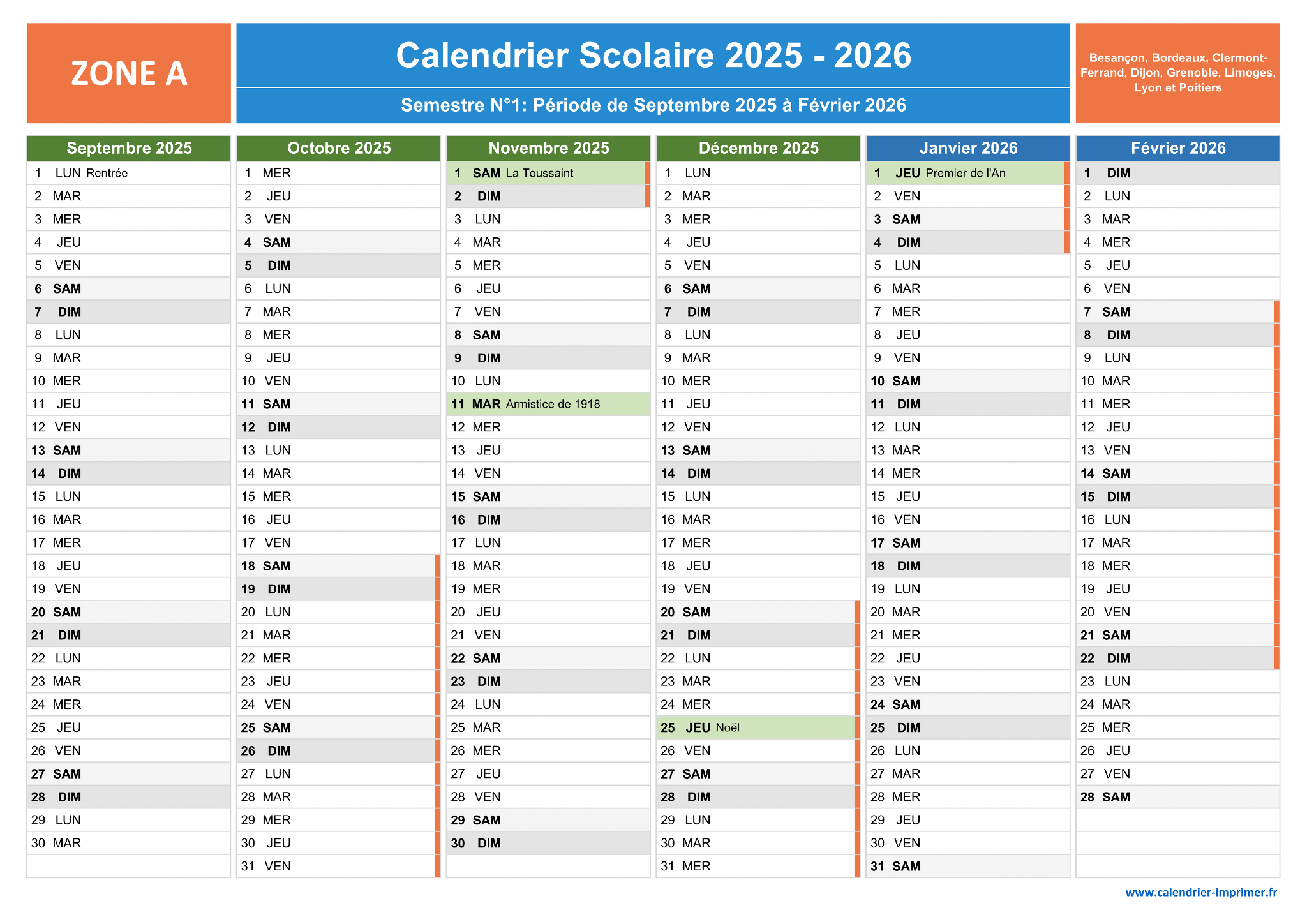 ZONE A

Calendrier Scolaire 2025 - 2026

Semestre N°1: Période de Septembre 2025 à Février 2026

Besançon, Bordeaux, Clermont-Ferrand, Dijon, Grenoble, Limoges, Lyon et Poitiers

| Septembre 2025 | Octobre 2025 | Novembre 2025 | Décembre 2025 | Janvier 2026 | Février 2026 |
|---|---|---|---|---|---|
| 1 LUN Rentrée | 1 MER | 1 SAM La Toussaint | 1 LUN | 1 JEU Premier de l'An | 1 DIM |
| 2 MAR | 2 JEU | 2 DIM | 2 MAR | 2 VEN | 2 LUN |
| 3 MER | 3 VEN | 3 LUN | 3 MER | 3 SAM | 3 MAR |
| 4 JEU | 4 SAM | 4 MAR | 4 JEU | 4 DIM | 4 MER |
| 5 VEN | 5 DIM | 5 MER | 5 VEN | 5 LUN | 5 JEU |
| 6 SAM | 6 LUN | 6 JEU | 6 SAM | 6 MAR | 6 VEN |
| 7 DIM | 7 MAR | 7 VEN | 7 DIM | 7 MER | 7 SAM |
| 8 LUN | 8 MER | 8 SAM | 8 LUN | 8 JEU | 8 DIM |
| 9 MAR | 9 JEU | 9 DIM | 9 MAR | 9 VEN | 9 LUN |
| 10 MER | 10 VEN | 10 LUN | 10 MER | 10 SAM | 10 MAR |
| 11 JEU | 11 SAM | 11 MAR Armistice de 1918 | 11 JEU | 11 DIM | 11 MER |
| 12 VEN | 12 DIM | 12 MER | 12 VEN | 12 LUN | 12 JEU |
| 13 SAM | 13 LUN | 13 JEU | 13 SAM | 13 MAR | 13 VEN |
| 14 DIM | 14 MAR | 14 VEN | 14 DIM | 14 MER | 14 SAM |
| 15 LUN | 15 MER | 15 SAM | 15 LUN | 15 JEU | 15 DIM |
| 16 MAR | 16 JEU | 16 DIM | 16 MAR | 16 VEN | 16 LUN |
| 17 MER | 17 VEN | 17 LUN | 17 MER | 17 SAM | 17 MAR |
| 18 JEU | 18 SAM | 18 MAR | 18 JEU | 18 DIM | 18 MER |
| 19 VEN | 19 DIM | 19 MER | 19 VEN | 19 LUN | 19 JEU |
| 20 SAM | 20 LUN | 20 JEU | 20 SAM | 20 MAR | 20 VEN |
| 21 DIM | 21 MAR | 21 VEN | 21 DIM | 21 MER | 21 SAM |
| 22 LUN | 22 MER | 22 SAM | 22 LUN | 22 JEU | 22 DIM |
| 23 MAR | 23 JEU | 23 DIM | 23 MAR | 23 VEN | 23 LUN |
| 24 MER | 24 VEN | 24 LUN | 24 MER | 24 SAM | 24 MAR |
| 25 JEU | 25 SAM | 25 MAR | 25 JEU Noël | 25 DIM | 25 MER |
| 26 VEN | 26 DIM | 26 MER | 26 VEN | 26 LUN | 26 JEU |
| 27 SAM | 27 LUN | 27 JEU | 27 SAM | 27 MAR | 27 VEN |
| 28 DIM | 28 MAR | 28 VEN | 28 DIM | 28 MER | 28 SAM |
| 29 LUN | 29 MER | 29 SAM | 29 LUN | 29 JEU | |
| 30 MAR | 30 JEU | 30 DIM | 30 MAR | 30 VEN | |
| | 31 VEN | | 31 MER | 31 SAM | |

www.calendrier-imprimer.fr